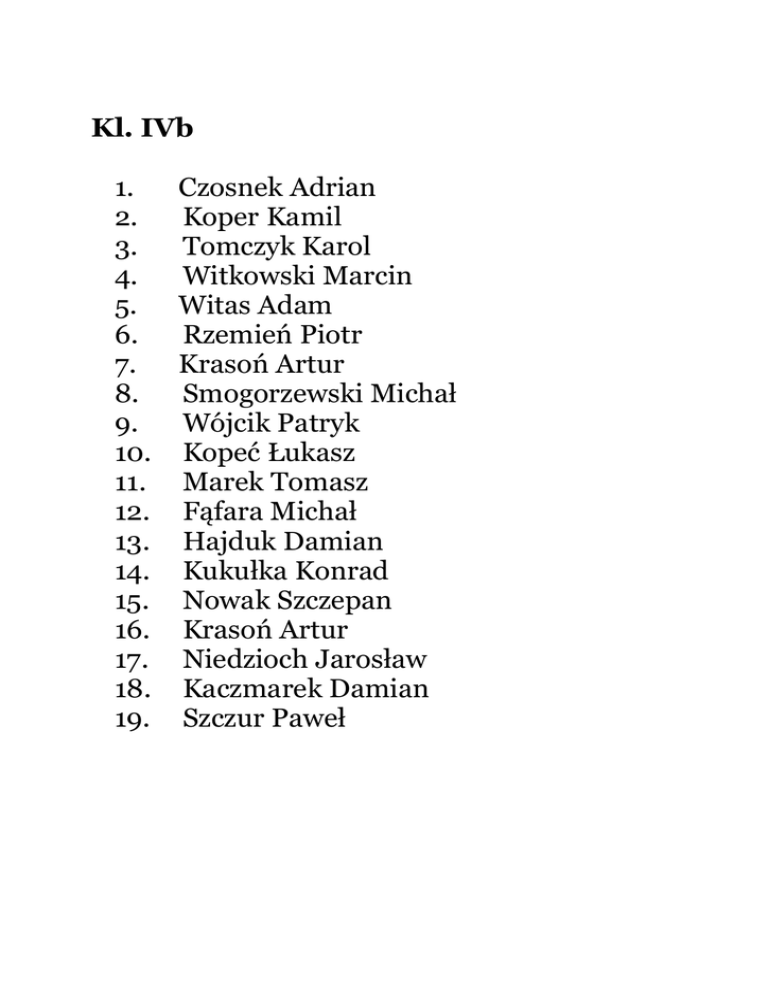 Kl. IVb

1. Czosnek Adrian
2. Koper Kamil
3. Tomczyk Karol
4. Witkowski Marcin
5. Witas Adam
6. Rzemień Piotr
7. Krasoń Artur
8. Smogorzewski Michał
9. Wójcik Patryk
10. Kopeć Łukasz
11. Marek Tomasz
12. Fąfara Michał
13. Hajduk Damian
14. Kukułka Konrad
15. Nowak Szczepan
16. Krasoń Artur
17. Niedzioch Jarosław
18. Kaczmarek Damian
19. Szczur Paweł